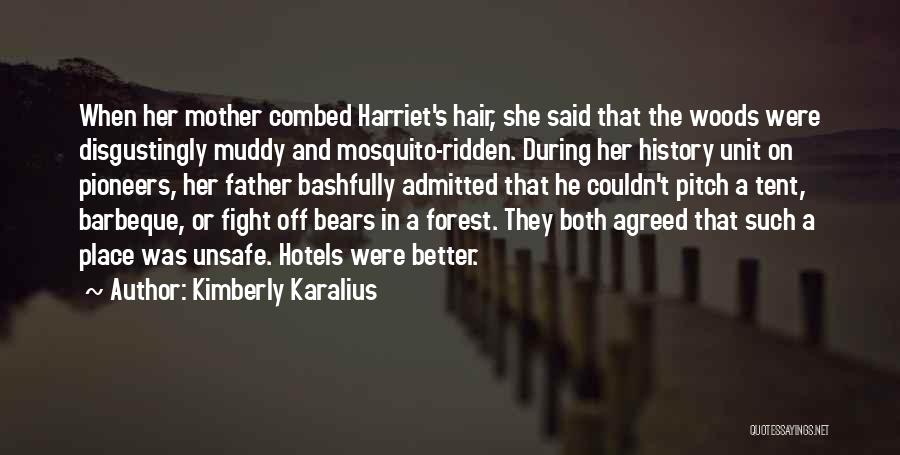 When her mother combed Harriet's hair, she said that the woods were disgustingly muddy and mosquito-ridden. During her history unit on pioneers, her father bashfully admitted that he couldn't pitch a tent, barbeque, or fight off bears in a forest. They both agreed that such a place was unsafe. Hotels were better.

~ Author: Kimberly Karalius

QUOTESSAYINGS.NET